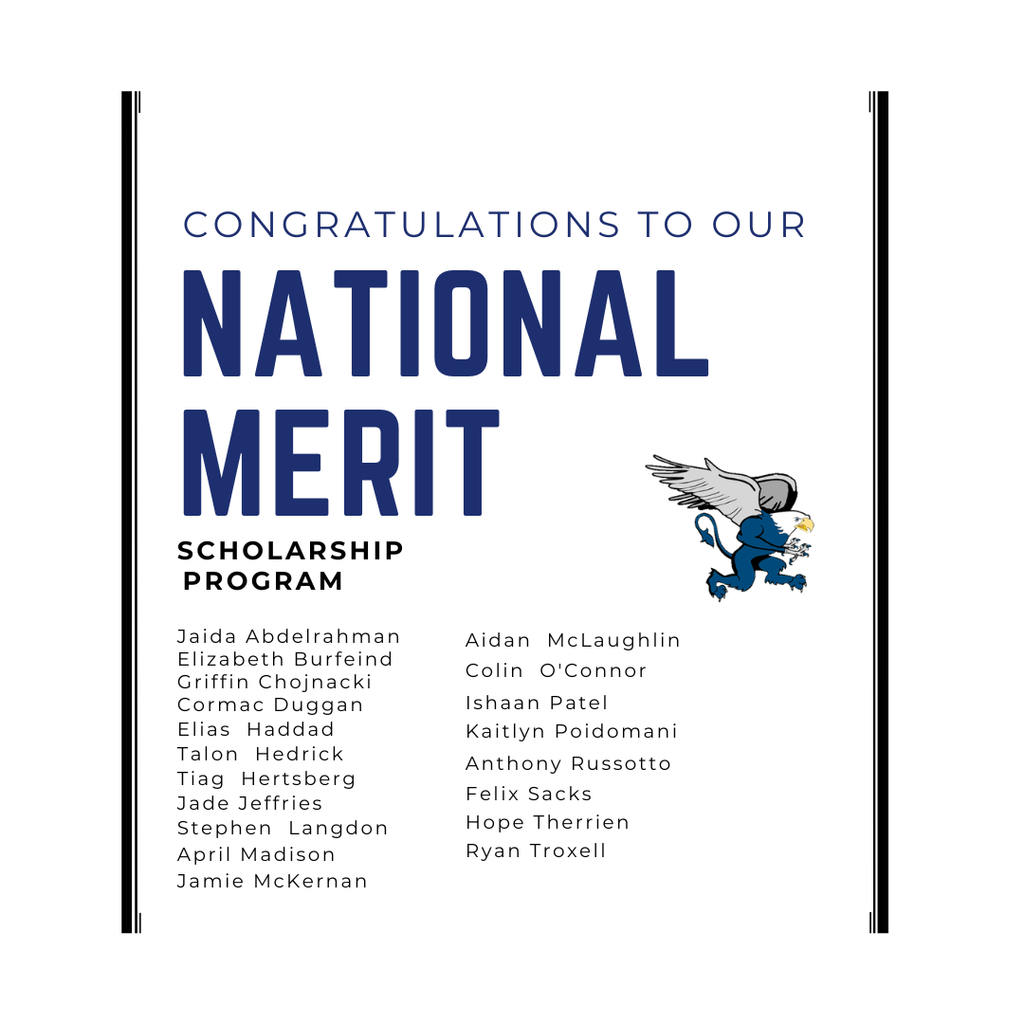 CONGRATULATIONS TO OUR
NATIONAL MERIT
SCHOLARSHIP PROGRAM

Jaida Abdelrahman
Elizabeth Burfeind
Griffin Chojnacki
Cormac Duggan
Elias Haddad
Talon Hedrick
Tiag Hertsberg
Jade Jeffries
Stephen Langdon
April Madison
Jamie McKernan

Aidan McLaughlin
Colin O'Connor
Ishaan Patel
Kaitlyn Poidomani
Anthony Russotto
Felix Sacks
Hope Therrien
Ryan Troxell